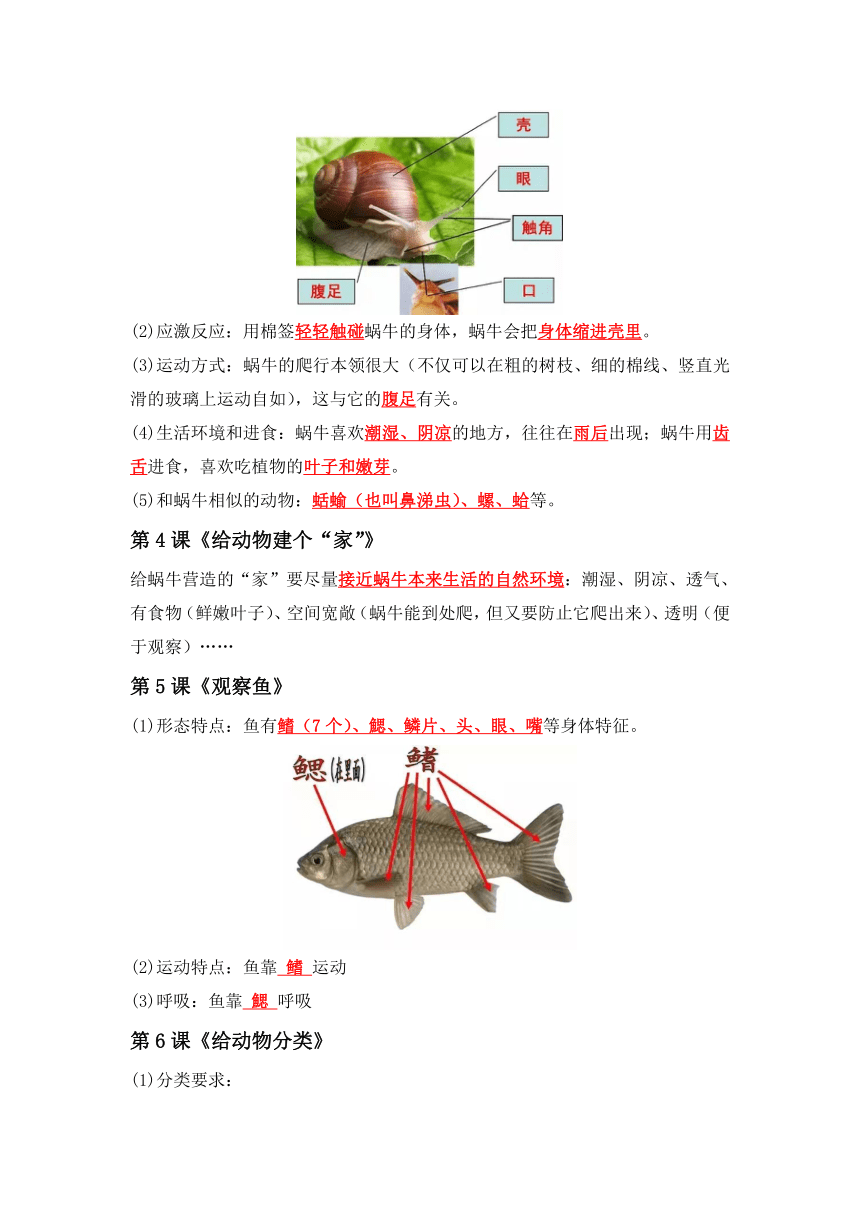 壳

眼

触角

腹足

口

(2)应激反应：用棉签轻轻触碰蜗牛的身体，蜗牛会把身体缩进壳里。

(3)运动方式：蜗牛的爬行本领很大（不仅可以在粗的树枝、细的棉线、竖直光滑的玻璃上运动自如），这与它的腹足有关。

(4)生活环境和进食：蜗牛喜欢潮湿、阴凉的地方，往往在雨后出现；蜗牛用齿舌进食，喜欢吃植物的叶子和嫩芽。

(5)和蜗牛相似的动物：蛞蝓（也叫鼻涕虫）、螺、蛤等。

第 4 课《给动物建个“家”》

给蜗牛营造的“家”要尽量接近蜗牛本来生活的自然环境：潮湿、阴凉、透气、有食物（鲜嫩叶子）、空间宽敞（蜗牛能到处爬，但又要防止它爬出来）、透明（便于观察）……

第 5 课《观察鱼》

(1)形态特点：鱼有鳍（7 个）、鳃、鳞片、头、眼、嘴等身体特征。

鳃(在里面)

鳍

(2)运动特点：鱼靠 鳍 运动

(3)呼吸：鱼靠 鳃 呼吸

第 6 课《给动物分类》

(1)分类要求：